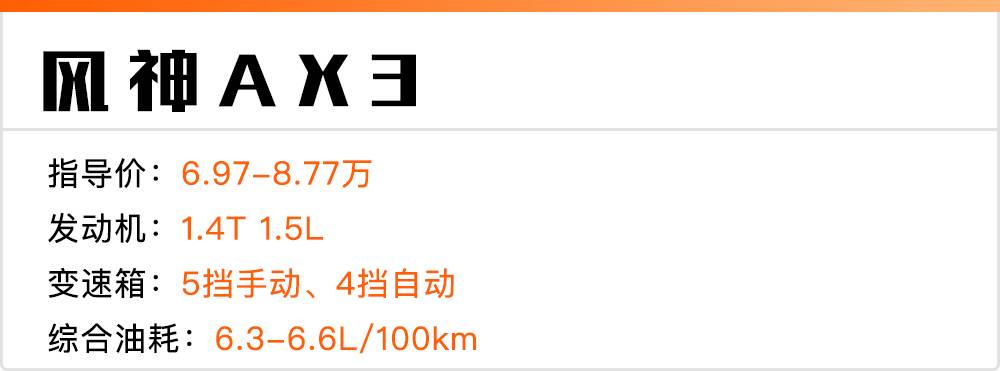 风神AX3

指导价：6.97-8.77万

发动机：1.4T 1.5L

变速箱：5挡手动、4挡自动

综合油耗：6.3-6.6L/100km